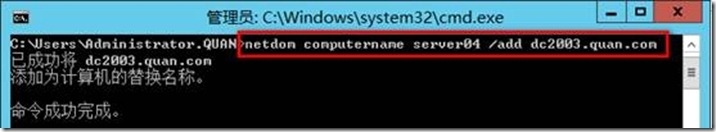 管理员: C:\Windows\system32\cmd.exe

C:\Users\Administrator.QUAN>netdom computername server04 /add dc2003.quan.com
已成功将 dc2003.quan.com
添加为计算机的替换名称。

命令成功完成。